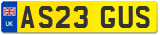 UK
AS23 GUS